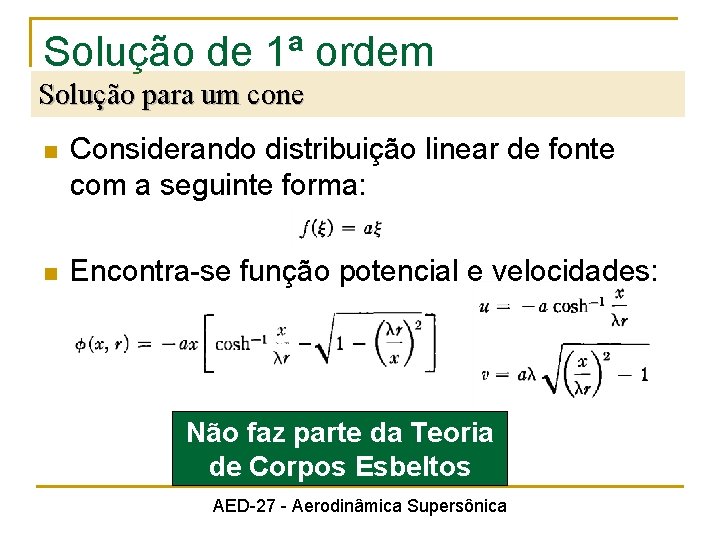 Solução de 1ª ordem

Solução para um cone

Considerando distribuição linear de fonte com a seguinte forma:

$f(\xi) = a\xi$

Encontra-se função potencial e velocidades:

$\phi(x, r) = -ax\left[\cosh^{-1}\frac{x}{\lambda r} - \sqrt{1 - \left(\frac{\lambda r}{x}\right)^2}\right]$

$u = -a\cosh^{-1}\frac{x}{\lambda r}$

$v = a\lambda\sqrt{\left(\frac{x}{\lambda r}\right)^2 - 1}$

Não faz parte da Teoria de Corpos Esbeltos

AED-27 - Aerodinâmica Supersônica